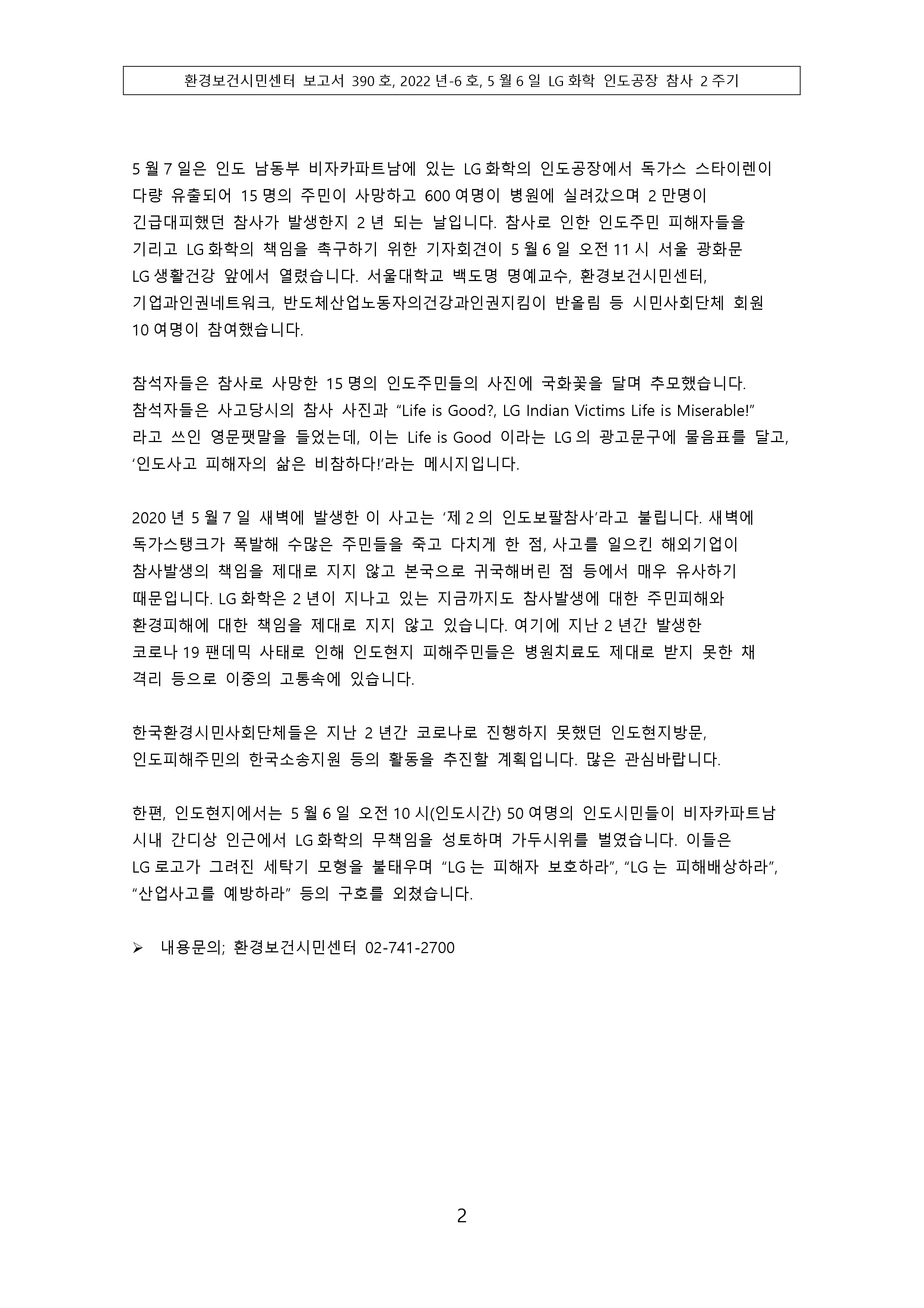 환경보건시민센터 보고서 390 호, 2022 년-6 호, 5 월 6 일 LG 화학 인도공장 참사 2 주기

5 월 7 일은 인도 남동부 비자카파트남에 있는 LG 화학의 인도공장에서 독가스 스타이렌이 다량 유출되어 15 명의 주민이 사망하고 600 여명이 병원에 실려갔으며 2 만명이 긴급대피했던 참사가 발생한지 2 년 되는 날입니다. 참사로 인한 인도주민 피해자들을 기리고 LG 화학의 책임을 촉구하기 위한 기자회견이 5 월 6 일 오전 11 시 서울 광화문 LG 생활건강 앞에서 열렸습니다. 서울대학교 백도명 명예교수, 환경보건시민센터, 기업과인권네트워크, 반도체산업노동자의건강과인권지킴이 반올림 등 시민사회단체 회원 10 여명이 참여했습니다.

참석자들은 참사로 사망한 15 명의 인도주민들의 사진에 국화꽃을 달며 추모했습니다. 참석자들은 사고당시의 참사 사진과 “Life is Good?, LG Indian Victims Life is Miserable!” 라고 쓰인 영문팻말을 들었는데, 이는 Life is Good 이라는 LG 의 광고문구에 물음표를 달고, ‘인도사고 피해자의 삶은 비참하다!’라는 메시지입니다.

2020 년 5 월 7 일 새벽에 발생한 이 사고는 ‘제 2 의 인도보팔참사’라고 불립니다. 새벽에 독가스탱크가 폭발해 수많은 주민들을 죽고 다치게 한 점, 사고를 일으킨 해외기업이 참사발생의 책임을 제대로 지지 않고 본국으로 귀국해버린 점 등에서 매우 유사하기 때문입니다. LG 화학은 2 년이 지나고 있는 지금까지도 참사발생에 대한 주민피해와 환경피해에 대한 책임을 제대로 지지 않고 있습니다. 여기에 지난 2 년간 발생한 코로나 19 팬데믹 사태로 인해 인도현지 피해주민들은 병원치료도 제대로 받지 못한 채 격리 등으로 이중의 고통속에 있습니다.

한국환경시민사회단체들은 지난 2 년간 코로나로 진행하지 못했던 인도현지방문, 인도피해주민의 한국소송지원 등의 활동을 추진할 계획입니다. 많은 관심바랍니다.

한편, 인도현지에서는 5 월 6 일 오전 10 시(인도시간) 50 여명의 인도시민들이 비자카파트남 시내 간디상 인근에서 LG 화학의 무책임을 성토하며 가두시위를 벌였습니다. 이들은 LG 로고가 그려진 세탁기 모형을 불태우며 “LG 는 피해자 보호하라”, “LG 는 피해배상하라”, “산업사고를 예방하라” 등의 구호를 외쳤습니다.

➢ 내용문의; 환경보건시민센터 02-741-2700

2